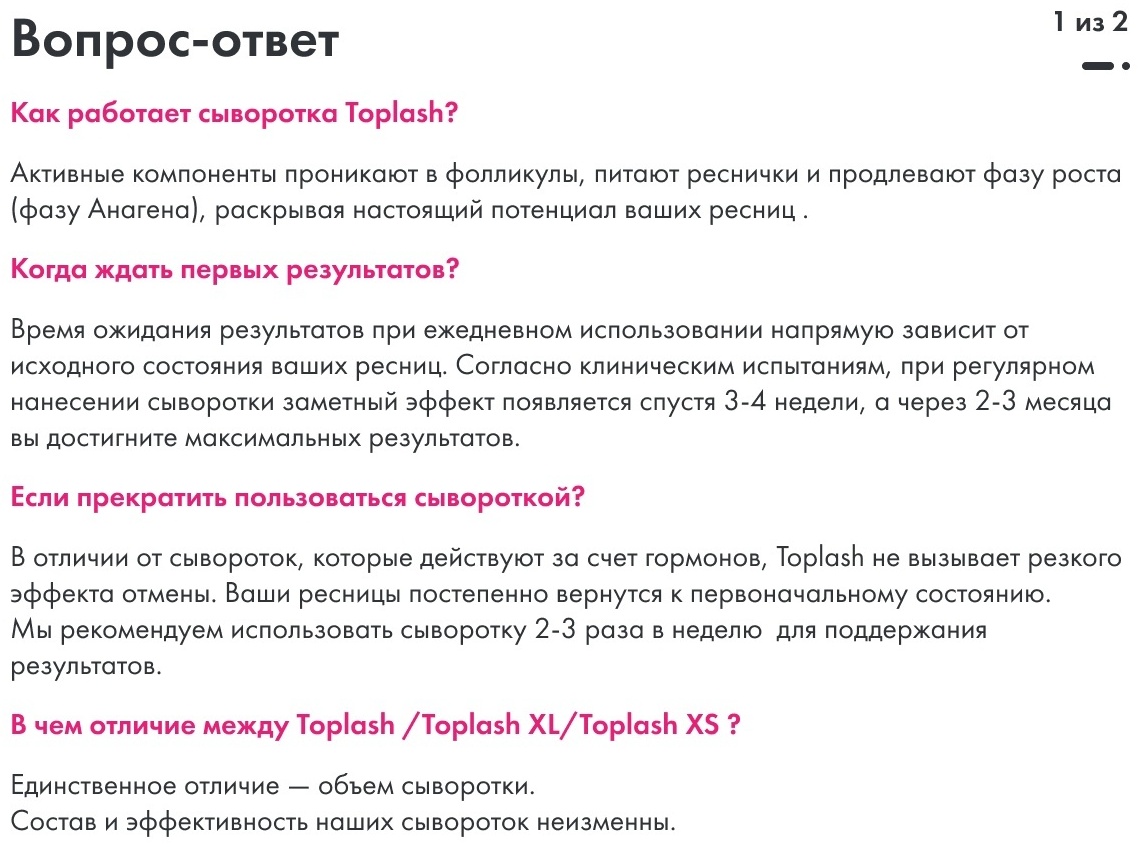 Вопрос-ответ

1 из 2

Как работает сыворотка Toplash?

Активные компоненты проникают в фолликулы, питают реснички и продлевают фазу роста (фазу Анагена), раскрывая настоящий потенциал ваших ресниц .

Когда ждать первых результатов?

Время ожидания результатов при ежедневном использовании напрямую зависит от исходного состояния ваших ресниц. Согласно клиническим испытаниям, при регулярном нанесении сыворотки заметный эффект появляется спустя 3-4 недели, а через 2-3 месяца вы достигните максимальных результатов.

Если прекратить пользоваться сывороткой?

В отличии от сывороток, которые действуют за счет гормонов, Toplash не вызывает резкого эффекта отмены. Ваши ресницы постепенно вернутся к первоначальному состоянию.
Мы рекомендуем использовать сыворотку 2-3 раза в неделю для поддержания результатов.

В чем отличие между Toplash /Toplash XL/Toplash XS ?

Единственное отличие — объем сыворотки.
Состав и эффективность наших сывороток неизменны.